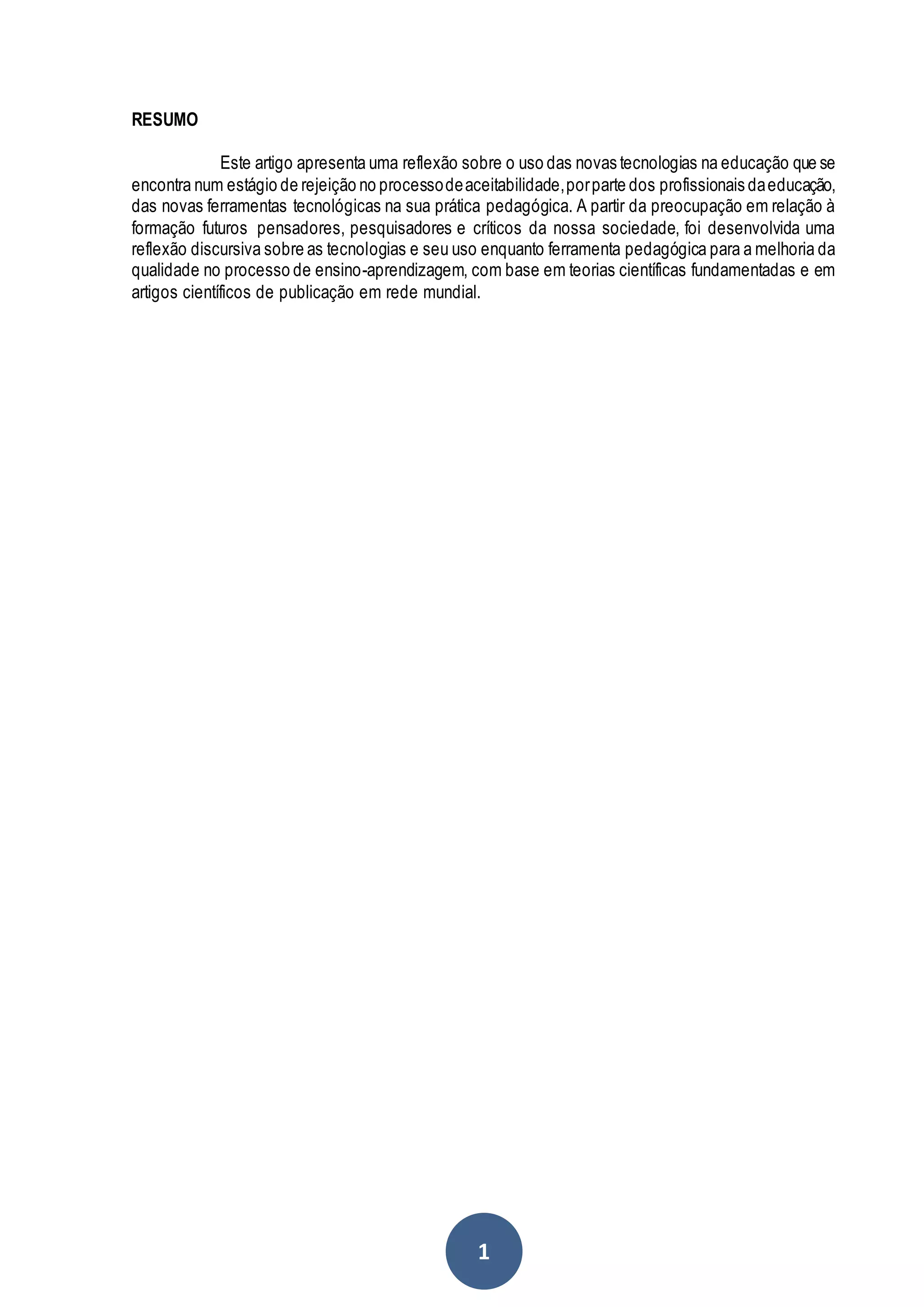 RESUMO

Este artigo apresenta uma reflexão sobre o uso das novas tecnologias na educação que se encontra num estágio de rejeição no processo de aceitabilidade, por parte dos profissionais da educação, das novas ferramentas tecnológicas na sua prática pedagógica. A partir da preocupação em relação à formação futuros pensadores, pesquisadores e críticos da nossa sociedade, foi desenvolvida uma reflexão discursiva sobre as tecnologias e seu uso enquanto ferramenta pedagógica para a melhoria da qualidade no processo de ensino-aprendizagem, com base em teorias científicas fundamentadas e em artigos científicos de publicação em rede mundial.

1